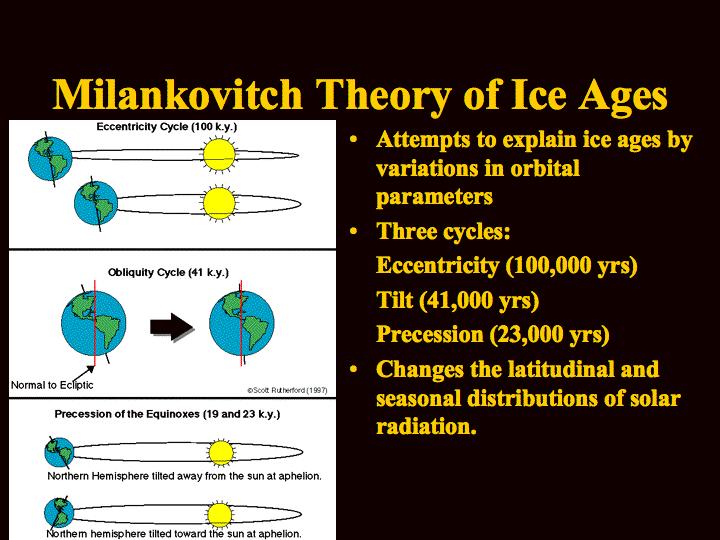 Milankovitch Theory of Ice Ages

Eccentricity Cycle (100 k.y.)

Obliquity Cycle (41 k.y.)

Normal to Ecliptic

©Scott Rutherford (1997)

Precession of the Equinoxes (19 and 23 k.y.)

Northern Hemisphere tilted away from the sun at aphelion.

Northern hemisphere tilted toward the sun at aphelion.

• Attempts to explain ice ages by variations in orbital parameters

• Three cycles:

Eccentricity (100,000 yrs)

Tilt (41,000 yrs)

Precession (23,000 yrs)

• Changes the latitudinal and seasonal distributions of solar radiation.